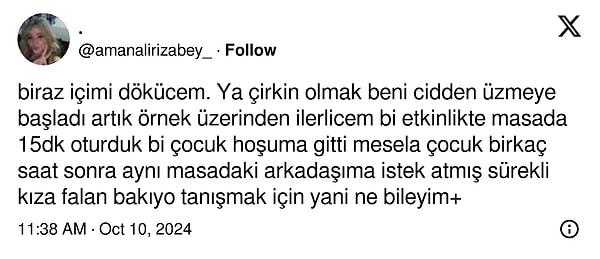 .
@amanalirizabey_ · Follow

biraz içimi dökücem. Ya çirkin olmak beni cidden üzmeye başladı artık örnek üzerinden ilerlicem bi etkinlikte masada 15dk oturduk bi çocuk hoşuma gitti mesela çocuk birkaç saat sonra aynı masadaki arkadaşıma istek atmış sürekli kıza falan bakıyo tanışmak için yani ne bileyim+

11:38 AM · Oct 10, 2024